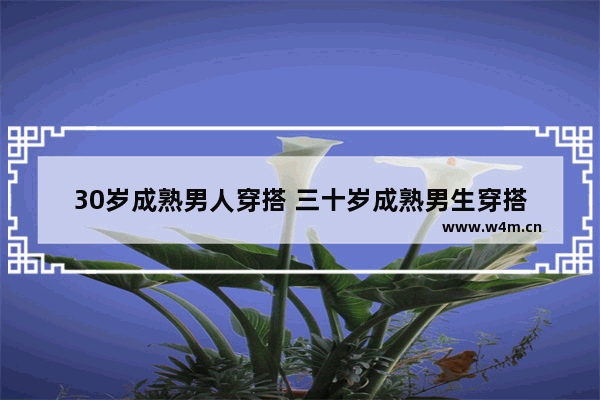 30岁成熟男人穿搭 三十岁成熟男生穿搭
www.w4m.cn